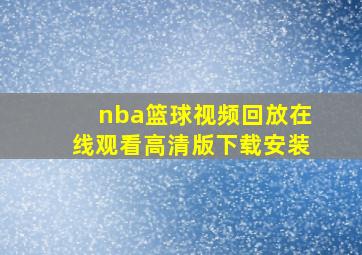 nba篮球视频回放在线观看高清版下载安装